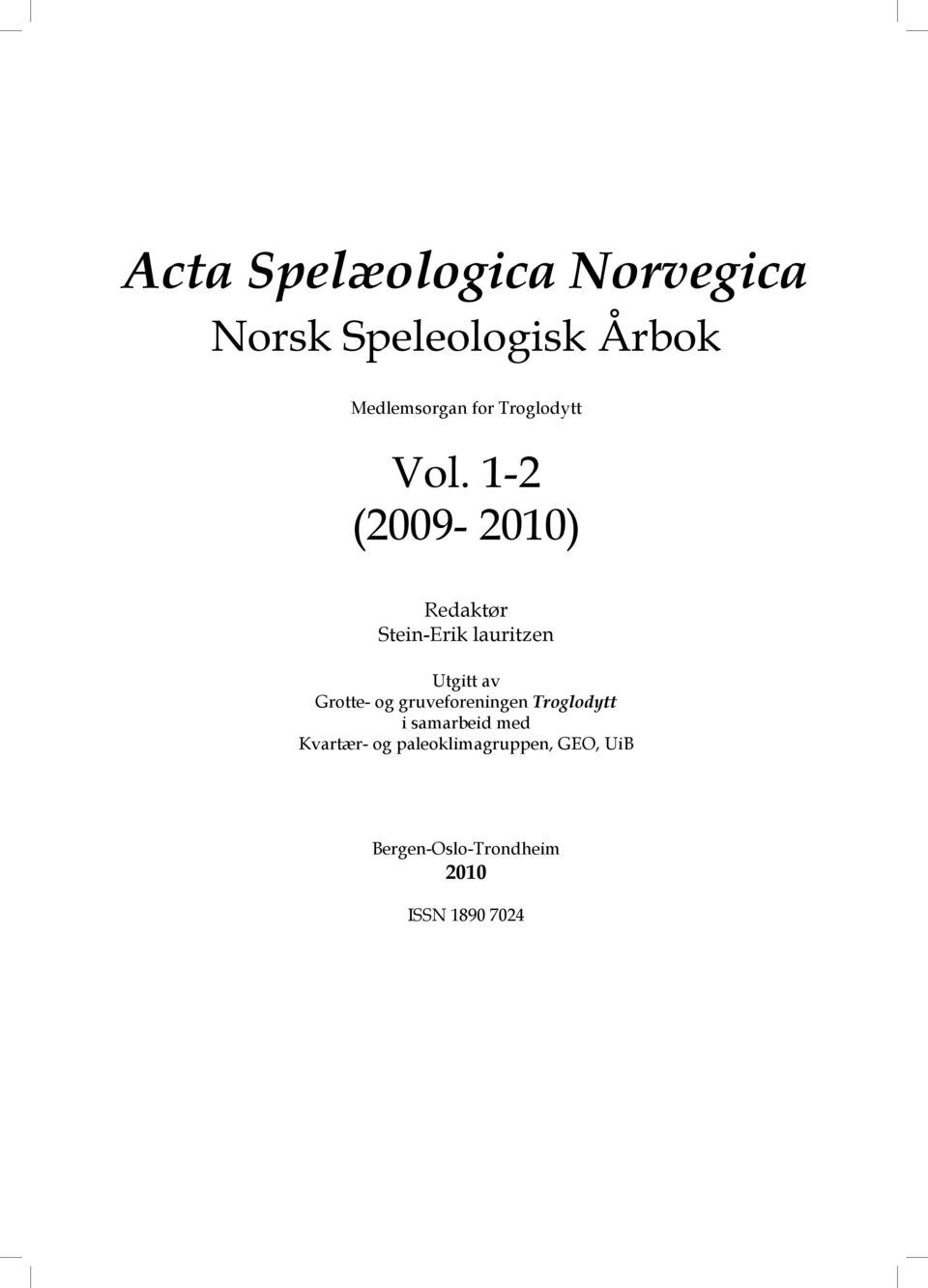 Acta Spelæologica Norvegica
Norsk Speleologisk Årbok

Medlemsorgan for Troglodytt

Vol. 1-2
(2009- 2010)

Redaktør
Stein-Erik lauritzen

Utgitt av
Grotte- og gruveforeningen Troglodytt
i samarbeid med
Kvartær- og paleoklimagruppen, GEO, UiB

Bergen-Oslo-Trondheim
2010

ISSN 1890 7024